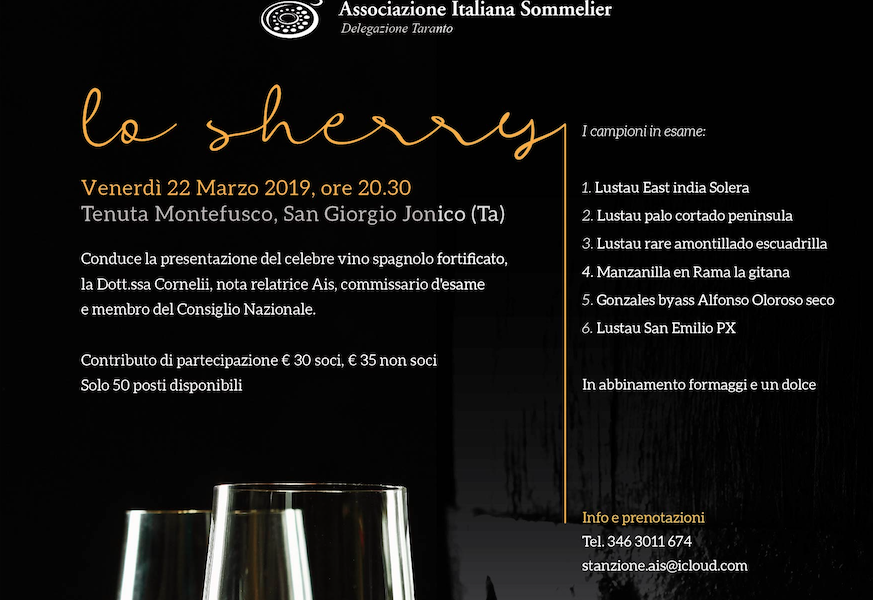 Associazione Italiana Sommelier
Delegazione Taranto

lo sherry

Venerdì 22 Marzo 2019, ore 20.30
Tenuta Montefusco, San Giorgio Jonico (Ta)

Conduce la presentazione del celebre vino spagnolo fortificato, la Dott.ssa Cornelii, nota relatrice Ais, commissario d'esame e membro del Consiglio Nazionale.

Contributo di partecipazione € 30 soci, € 35 non soci
Solo 50 posti disponibili

I campioni in esame:

1. Lustau East india Solera
2. Lustau palo cortado peninsula
3. Lustau rare amontillado escuadrilla
4. Manzanilla en Rama la gitana
5. Gonzales byass Alfonso Oloroso seco
6. Lustau San Emilio PX

In abbinamento formaggi e un dolce

Info e prenotazioni
Tel. 346 3011 674
stanzione.ais@icloud.com